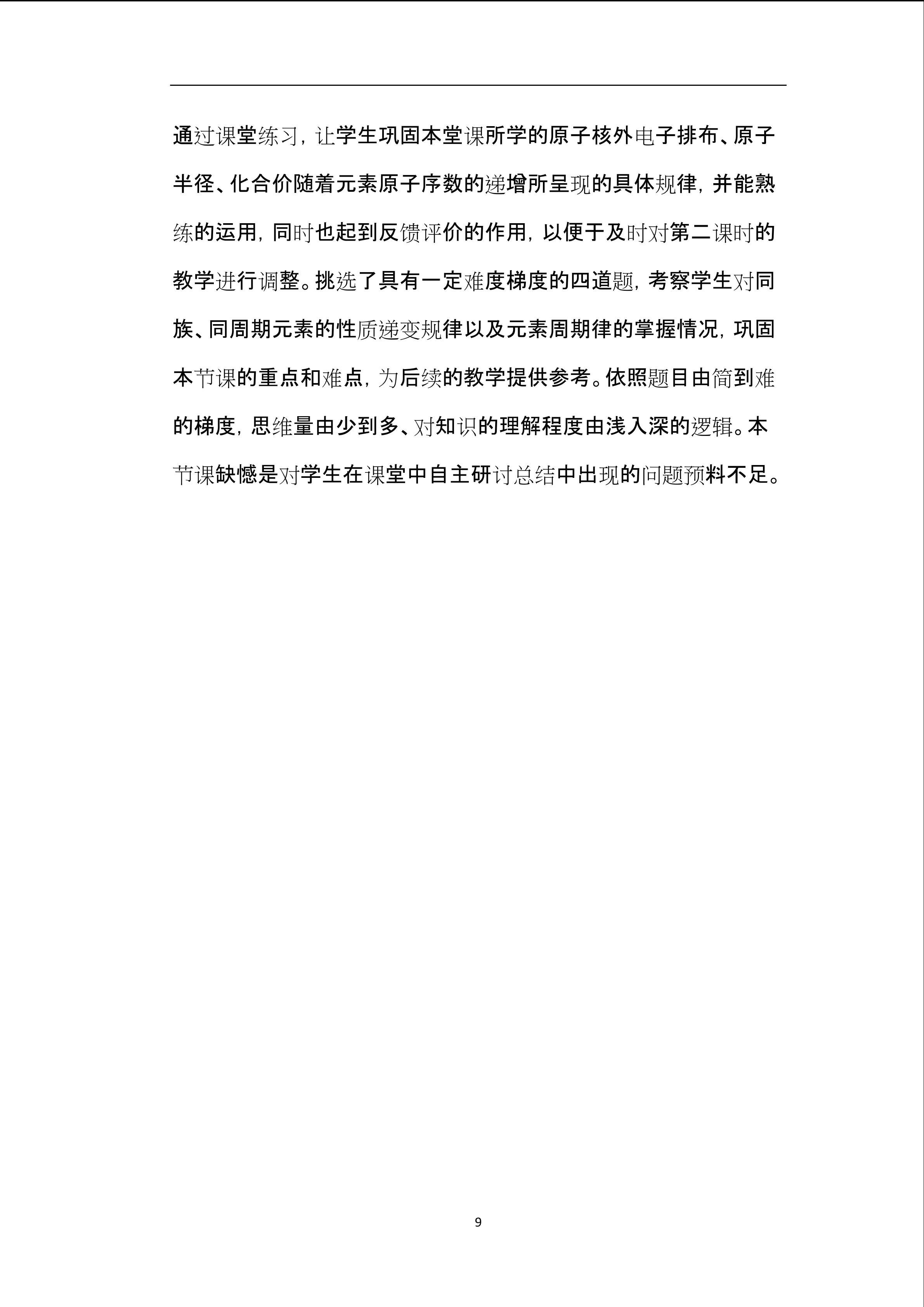 通过课堂练习，让学生巩固本堂课所学的原子核外电子排布、原子半径、化合价随着元素原子序数的递增所呈现的具体规律，并能熟练的运用，同时也起到反馈评价的作用，以便于及时对第二课时的教学进行调整。挑选了具有一定难度梯度的四道题，考察学生对同族、同周期元素的性质递变规律以及元素周期律的掌握情况，巩固本节课的重点和难点，为后续的教学提供参考。依照题目由简到难的梯度，思维量由少到多、对知识的理解程度由浅入深的逻辑。本节课缺憾是对学生在课堂中自主研讨总结中出现的问题预料不足。

9